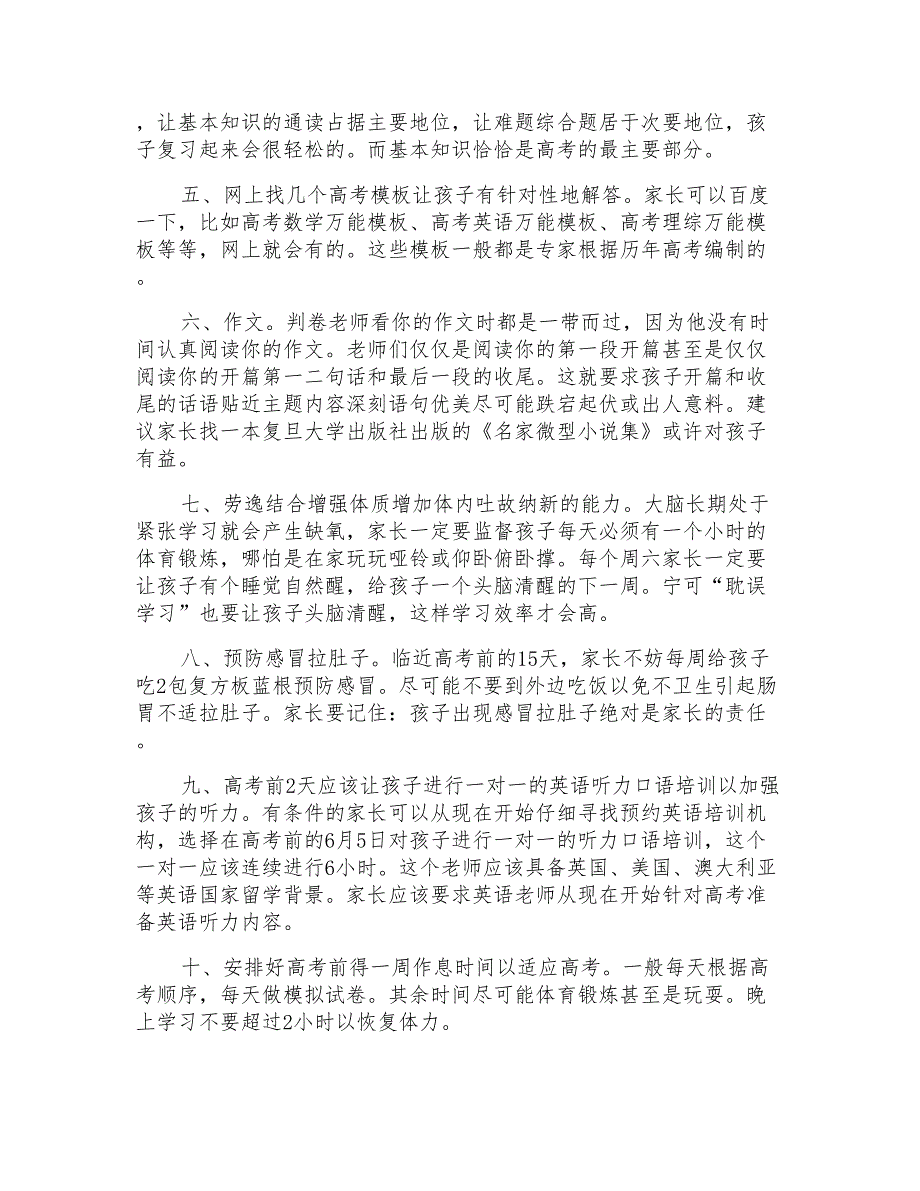 ，让基本知识的通读占据主要地位，让难题综合题居于次要地位，孩子复习起来会很轻松的。而基本知识恰恰是高考的最主要部分。

五、网上找几个高考模板让孩子有针对性地解答。家长可以百度一下，比如高考数学万能模板、高考英语万能模板、高考理综万能模板等等，网上就会有的。这些模板一般都是专家根据历年高考编制的。

六、作文。判卷老师看你的作文时都是一带而过，因为他没有时间认真阅读你的作文。老师们仅仅是阅读你的第一段开篇甚至是仅仅阅读你的开篇第一二句话和最后一段的收尾。这就要求孩子开篇和收尾的话语贴近主题内容深刻语句优美尽可能跌宕起伏或出人意料。建议家长找一本复旦大学出版社出版的《名家微型小说集》或许对孩子有益。

七、劳逸结合增强体质增加体内吐故纳新的能力。大脑长期处于紧张学习就会产生缺氧，家长一定要监督孩子每天必须有一个小时的体育锻炼，哪怕是在家玩玩哑铃或仰卧俯卧撑。每个周六家长一定要让孩子有个睡觉自然醒，给孩子一个头脑清醒的下一周。宁可“耽误学习”也要让孩子头脑清醒，这样学习效率才会高。

八、预防感冒拉肚子。临近高考前的15天，家长不妨每周给孩子吃2包复方板蓝根预防感冒。尽可能不要到外边吃饭以免不卫生引起肠胃不适拉肚子。家长要记住：孩子出现感冒拉肚子绝对是家长的责任。

九、高考前2天应该让孩子进行一对一的英语听力口语培训以加强孩子的听力。有条件的家长可以从现在开始仔细寻找预约英语培训机构，选择在高考前的6月5日对孩子进行一对一的听力口语培训，这个一对一应该连续进行6小时。这个老师应该具备英国、美国、澳大利亚等英语国家留学背景。家长应该要求英语老师从现在开始针对高考准备英语听力内容。

十、安排好高考前得一周作息时间以适应高考。一般每天根据高考顺序，每天做模拟试卷。其余时间尽可能体育锻炼甚至是玩耍。晚上学习不要超过2小时以恢复体力。